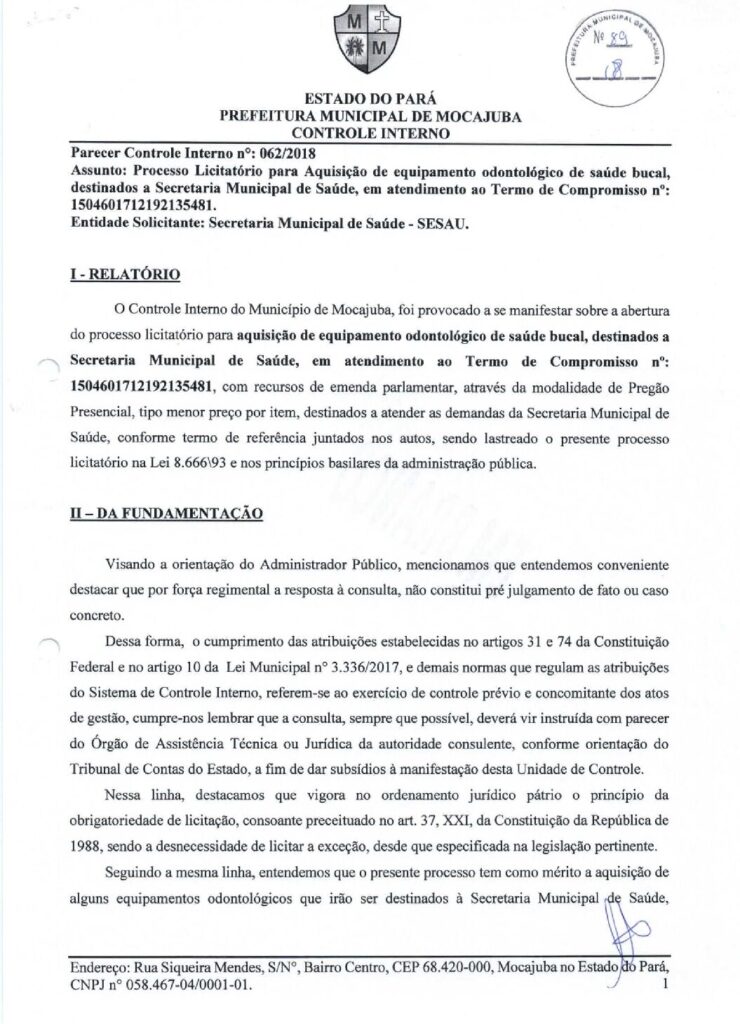 M M

PREFEITURA MUNICIPAL DE MOCAJUBA
Nº 89
18

ESTADO DO PARÁ
PREFEITURA MUNICIPAL DE MOCAJUBA
CONTROLE INTERNO

Parecer Controle Interno nº: 062/2018
Assunto: Processo Licitatório para Aquisição de equipamento odontológico de saúde bucal, destinados a Secretaria Municipal de Saúde, em atendimento ao Termo de Compromisso nº: 1504601712192135481.
Entidade Solicitante: Secretaria Municipal de Saúde - SESAU.

I - RELATÓRIO

O Controle Interno do Município de Mocajuba, foi provocado a se manifestar sobre a abertura do processo licitatório para aquisição de equipamento odontológico de saúde bucal, destinados a Secretaria Municipal de Saúde, em atendimento ao Termo de Compromisso nº: 1504601712192135481, com recursos de emenda parlamentar, através da modalidade de Pregão Presencial, tipo menor preço por item, destinados a atender as demandas da Secretaria Municipal de Saúde, conforme termo de referência juntados nos autos, sendo lastreado o presente processo licitatório na Lei 8.666\93 e nos princípios basilares da administração pública.

II – DA FUNDAMENTAÇÃO

Visando a orientação do Administrador Público, mencionamos que entendemos conveniente destacar que por força regimental a resposta à consulta, não constitui pré julgamento de fato ou caso concreto.

Dessa forma, o cumprimento das atribuições estabelecidas no artigos 31 e 74 da Constituição Federal e no artigo 10 da Lei Municipal nº 3.336/2017, e demais normas que regulam as atribuições do Sistema de Controle Interno, referem-se ao exercício de controle prévio e concomitante dos atos de gestão, cumpre-nos lembrar que a consulta, sempre que possível, deverá vir instruída com parecer do Órgão de Assistência Técnica ou Jurídica da autoridade consulente, conforme orientação do Tribunal de Contas do Estado, a fim de dar subsídios à manifestação desta Unidade de Controle.

Nessa linha, destacamos que vigora no ordenamento jurídico pátrio o princípio da obrigatoriedade de licitação, consoante preceituado no art. 37, XXI, da Constituição da República de 1988, sendo a desnecessidade de licitar a exceção, desde que especificada na legislação pertinente.

Seguindo a mesma linha, entendemos que o presente processo tem como mérito a aquisição de alguns equipamentos odontológicos que irão ser destinados à Secretaria Municipal de Saúde,

Endereço: Rua Siqueira Mendes, S/Nº, Bairro Centro, CEP 68.420-000, Mocajuba no Estado do Pará, CNPJ nº 058.467-04/0001-01.
1